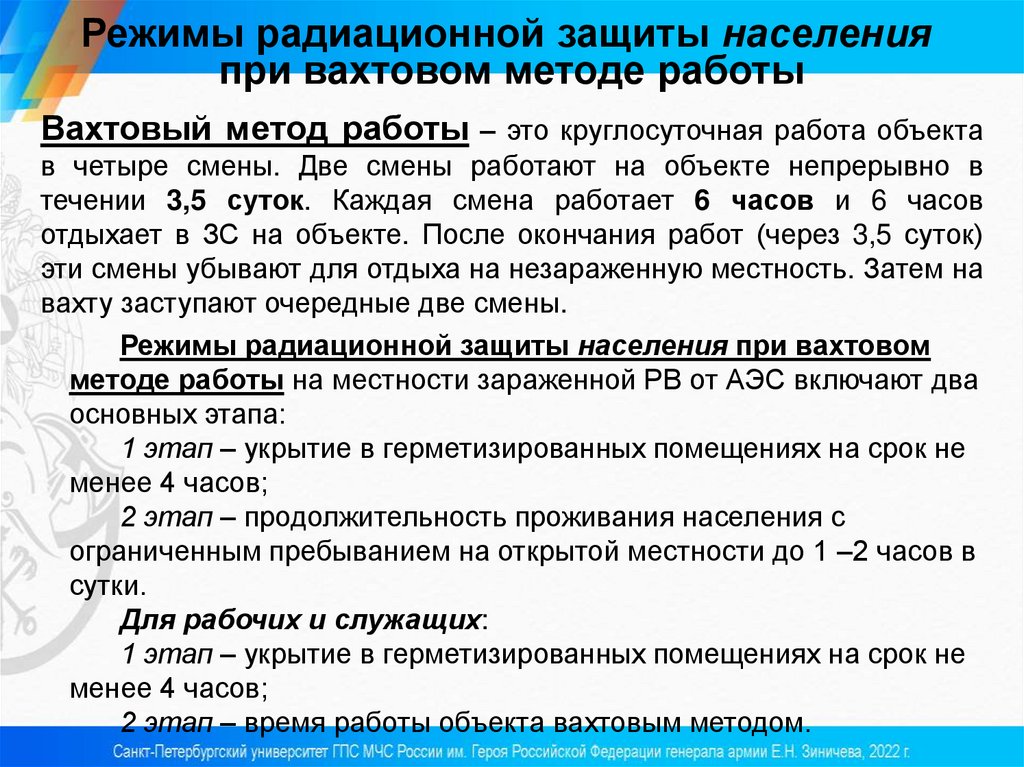 Режимы радиационной защиты населения при вахтовом методе работы

Вахтовый метод работы – это круглосуточная работа объекта в четыре смены. Две смены работают на объекте непрерывно в течении 3,5 суток. Каждая смена работает 6 часов и 6 часов отдыхает в ЗС на объекте. После окончания работ (через 3,5 суток) эти смены убывают для отдыха на незараженную местность. Затем на вахту заступают очередные две смены.

Режимы радиационной защиты населения при вахтовом методе работы на местности зараженной РВ от АЭС включают два основных этапа:

1 этап – укрытие в герметизированных помещениях на срок не менее 4 часов;

2 этап – продолжительность проживания населения с ограниченным пребыванием на открытой местности до 1 –2 часов в сутки.

Для рабочих и служащих:

1 этап – укрытие в герметизированных помещениях на срок не менее 4 часов;

2 этап – время работы объекта вахтовым методом.

Санкт-Петербургский университет ГПС МЧС России им. Героя Российской Федерации генерала армии Е.Н. Зиничева, 2022 г.